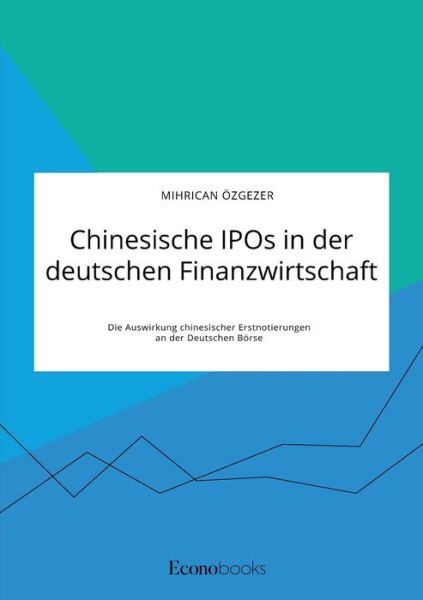 MIHRICAN ÖZGEZER

Chinesische IPOs in der deutschen Finanzwirtschaft

Die Auswirkung chinesischer Erstnotierungen an der Deutschen Börse

Econobooks